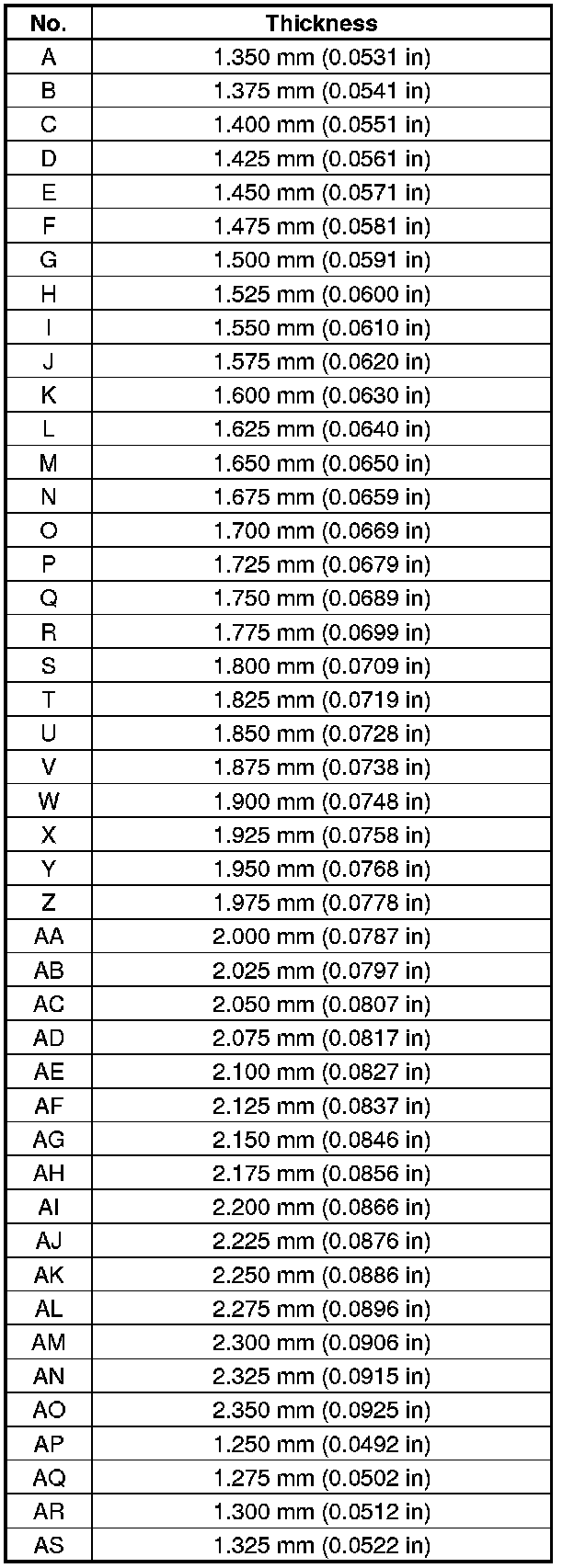 | No. | Thickness |
|---|---|
| A | 1.350 mm (0.0531 in) |
| B | 1.375 mm (0.0541 in) |
| C | 1.400 mm (0.0551 in) |
| D | 1.425 mm (0.0561 in) |
| E | 1.450 mm (0.0571 in) |
| F | 1.475 mm (0.0581 in) |
| G | 1.500 mm (0.0591 in) |
| H | 1.525 mm (0.0600 in) |
| I | 1.550 mm (0.0610 in) |
| J | 1.575 mm (0.0620 in) |
| K | 1.600 mm (0.0630 in) |
| L | 1.625 mm (0.0640 in) |
| M | 1.650 mm (0.0650 in) |
| N | 1.675 mm (0.0659 in) |
| O | 1.700 mm (0.0669 in) |
| P | 1.725 mm (0.0679 in) |
| Q | 1.750 mm (0.0689 in) |
| R | 1.775 mm (0.0699 in) |
| S | 1.800 mm (0.0709 in) |
| T | 1.825 mm (0.0719 in) |
| U | 1.850 mm (0.0728 in) |
| V | 1.875 mm (0.0738 in) |
| W | 1.900 mm (0.0748 in) |
| X | 1.925 mm (0.0758 in) |
| Y | 1.950 mm (0.0768 in) |
| Z | 1.975 mm (0.0778 in) |
| AA | 2.000 mm (0.0787 in) |
| AB | 2.025 mm (0.0797 in) |
| AC | 2.050 mm (0.0807 in) |
| AD | 2.075 mm (0.0817 in) |
| AE | 2.100 mm (0.0827 in) |
| AF | 2.125 mm (0.0837 in) |
| AG | 2.150 mm (0.0846 in) |
| AH | 2.175 mm (0.0856 in) |
| AI | 2.200 mm (0.0866 in) |
| AJ | 2.225 mm (0.0876 in) |
| AK | 2.250 mm (0.0886 in) |
| AL | 2.275 mm (0.0896 in) |
| AM | 2.300 mm (0.0906 in) |
| AN | 2.325 mm (0.0915 in) |
| AO | 2.350 mm (0.0925 in) |
| AP | 1.250 mm (0.0492 in) |
| AQ | 1.275 mm (0.0502 in) |
| AR | 1.300 mm (0.0512 in) |
| AS | 1.325 mm (0.0522 in) |